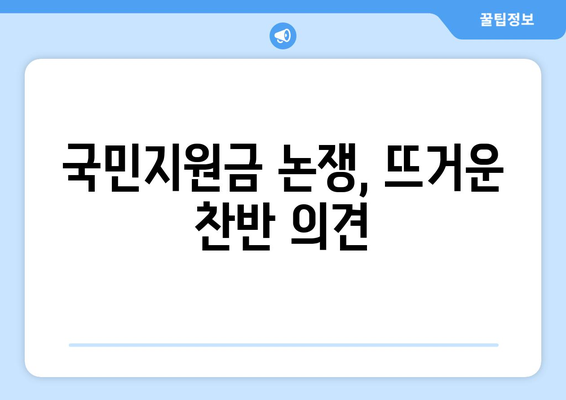 꿀팁정보

국민지원금 논쟁, 뜨거운 찬반 의견